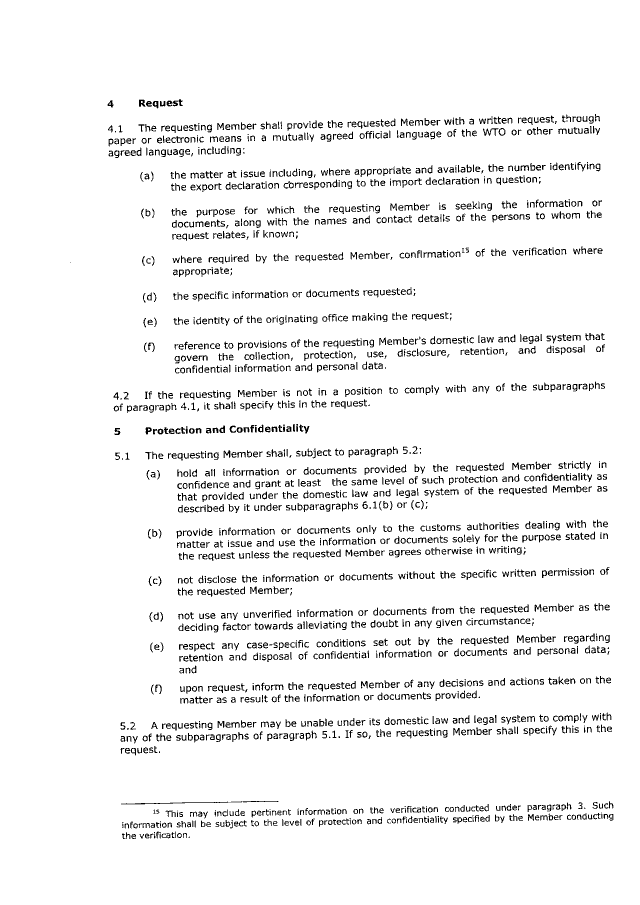 4 Request

4.1 The requesting Member shall provide the requested Member with a written request, through paper or electronic means in a mutually agreed official language of the WTO or other mutually agreed language, including:

(a) the matter at issue including, where appropriate and available, the number identifying the export declaration corresponding to the import declaration in question;

(b) the purpose for which the requesting Member is seeking the information or documents, along with the names and contact details of the persons to whom the request relates, if known;

(c) where required by the requested Member, confirmation$^{15}$ of the verification where appropriate;

(d) the specific information or documents requested;

(e) the identity of the originating office making the request;

(f) reference to provisions of the requesting Member's domestic law and legal system that govern the collection, protection, use, disclosure, retention, and disposal of confidential information and personal data.

4.2 If the requesting Member is not in a position to comply with any of the subparagraphs of paragraph 4.1, it shall specify this in the request.

5 Protection and Confidentiality

5.1 The requesting Member shall, subject to paragraph 5.2:

(a) hold all information or documents provided by the requested Member strictly in confidence and grant at least the same level of such protection and confidentiality as that provided under the domestic law and legal system of the requested Member as described by it under subparagraphs 6.1(b) or (c);

(b) provide information or documents only to the customs authorities dealing with the matter at issue and use the information or documents solely for the purpose stated in the request unless the requested Member agrees otherwise in writing;

(c) not disclose the information or documents without the specific written permission of the requested Member;

(d) not use any unverified information or documents from the requested Member as the deciding factor towards alleviating the doubt in any given circumstance;

(e) respect any case-specific conditions set out by the requested Member regarding retention and disposal of confidential information or documents and personal data; and

(f) upon request, inform the requested Member of any decisions and actions taken on the matter as a result of the information or documents provided.

5.2 A requesting Member may be unable under its domestic law and legal system to comply with any of the subparagraphs of paragraph 5.1. If so, the requesting Member shall specify this in the request.

$^{15}$ This may include pertinent information on the verification conducted under paragraph 3. Such information shall be subject to the level of protection and confidentiality specified by the Member conducting the verification.